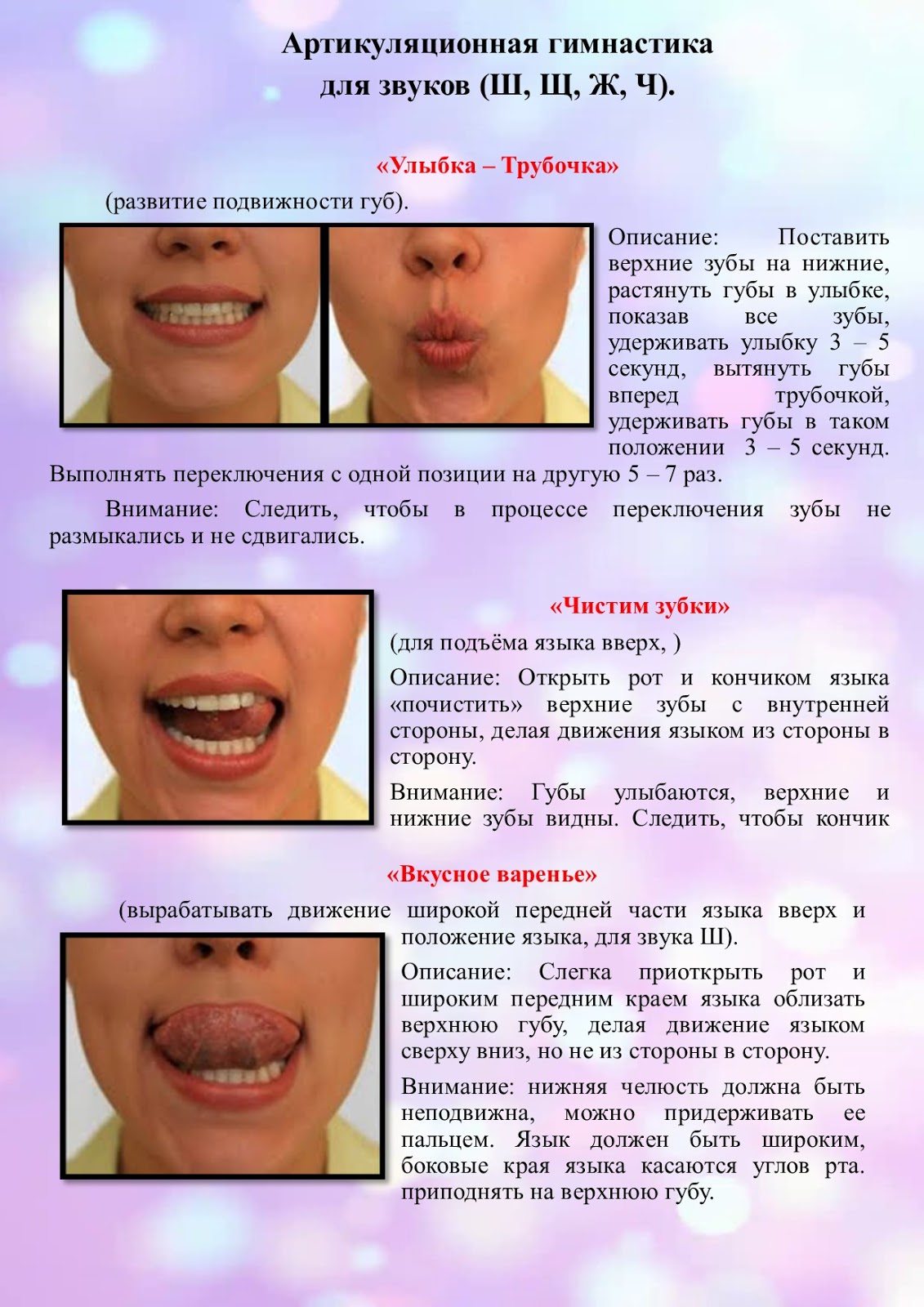 Артикуляционная гимнастика
для звуков (Ш, Щ, Ж, Ч).

«Улыбка – Трубочка»

(развитие подвижности губ).

Описание: Поставить верхние зубы на нижние, растянуть губы в улыбке, показав все зубы, удерживать улыбку 3 – 5 секунд, вытянуть губы вперед трубочкой, удерживать губы в таком положении 3 – 5 секунд. Выполнять переключения с одной позиции на другую 5 – 7 раз.

Внимание: Следить, чтобы в процессе переключения зубы не размыкались и не сдвигались.

«Чистим зубки»

(для подъёма языка вверх, )

Описание: Открыть рот и кончиком языка «почистить» верхние зубы с внутренней стороны, делая движения языком из стороны в сторону.

Внимание: Губы улыбаются, верхние и нижние зубы видны. Следить, чтобы кончик

«Вкусное варенье»

(вырабатывать движение широкой передней части языка вверх и положение языка, для звука Ш).

Описание: Слегка приоткрыть рот и широким передним краем языка облизать верхнюю губу, делая движение языком сверху вниз, но не из стороны в сторону.

Внимание: нижняя челюсть должна быть неподвижна, можно придерживать ее пальцем. Язык должен быть широким, боковые края языка касаются углов рта. приподнять на верхнюю губу.